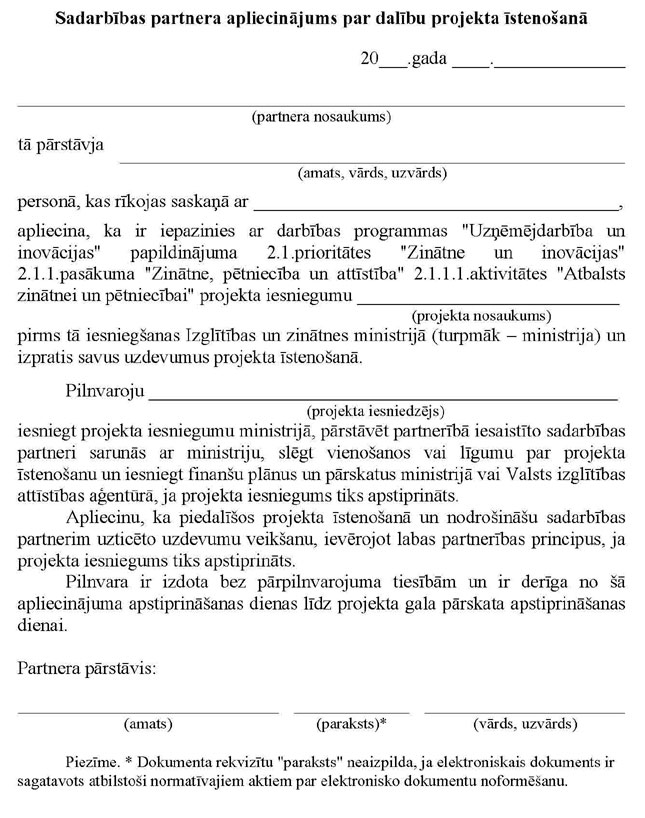 Sadarbības partnera apliecinājums par dalību projekta īstenošanā

20____.gada ____.____

____
(partnera nosaukums)

tā pārstāvja ____
(amats, vārds, uzvārds)

personā, kas rīkojas saskaņā ar ____,

apliecina, ka ir iepazinies ar darbības programmas "Uzņēmējdarbība un inovācijas" papildinājuma 2.1.prioritātes "Zinātne un inovācijas" 2.1.1.pasākuma "Zinātne, pētniecība un attīstība" 2.1.1.1.aktivitātes "Atbalsts zinātnei un pētniecībai" projekta iesniegumu ____
(projekta nosaukums)
pirms tā iesniegšanas Izglītības un zinātnes ministrijā (turpmāk – ministrija) un izpratis savus uzdevumus projekta īstenošanā.

Pilnvaroju ____
(projekta iesniedzējs)
iesniegt projekta iesniegumu ministrijā, pārstāvēt partnerībā iesaistīto sadarbības partneri sarunās ar ministriju, slēgt vienošanos vai līgumu par projekta īstenošanu un iesniegt finanšu plānus un pārskatus ministrijā vai Valsts izglītības attīstības aģentūrā, ja projekta iesniegums tiks apstiprināts.

Apliecinu, ka piedalīšos projekta īstenošanā un nodrošināšu sadarbības partnerim uzticēto uzdevumu veikšanu, ievērojot labas partnerības principus, ja projekta iesniegums tiks apstiprināts.

Pilnvara ir izdota bez pārpilnvarojuma tiesībām un ir derīga no šā apliecinājuma apstiprināšanas dienas līdz projekta gala pārskata apstiprināšanas dienai.

Partnera pārstāvis:

____ ____ ____
(amats) (paraksts)* (vārds, uzvārds)

Piezīme. * Dokumenta rekvizītu "paraksts" neaizpilda, ja elektroniskais dokuments ir sagatavots atbilstoši normatīvajiem aktiem par elektronisko dokumentu noformēšanu.